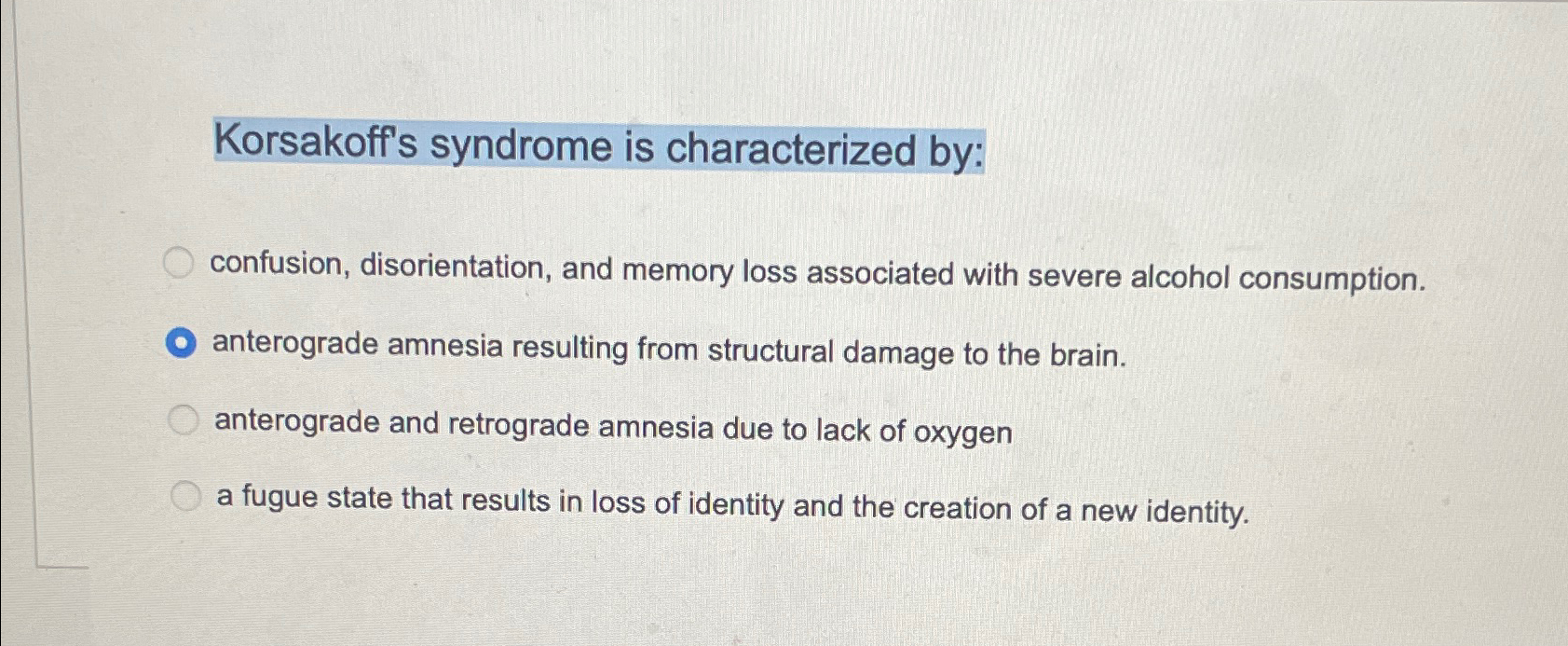 Korsakoff's syndrome is characterized by:

confusion, disorientation, and memory loss associated with severe alcohol consumption.

anterograde amnesia resulting from structural damage to the brain.

anterograde and retrograde amnesia due to lack of oxygen

a fugue state that results in loss of identity and the creation of a new identity.